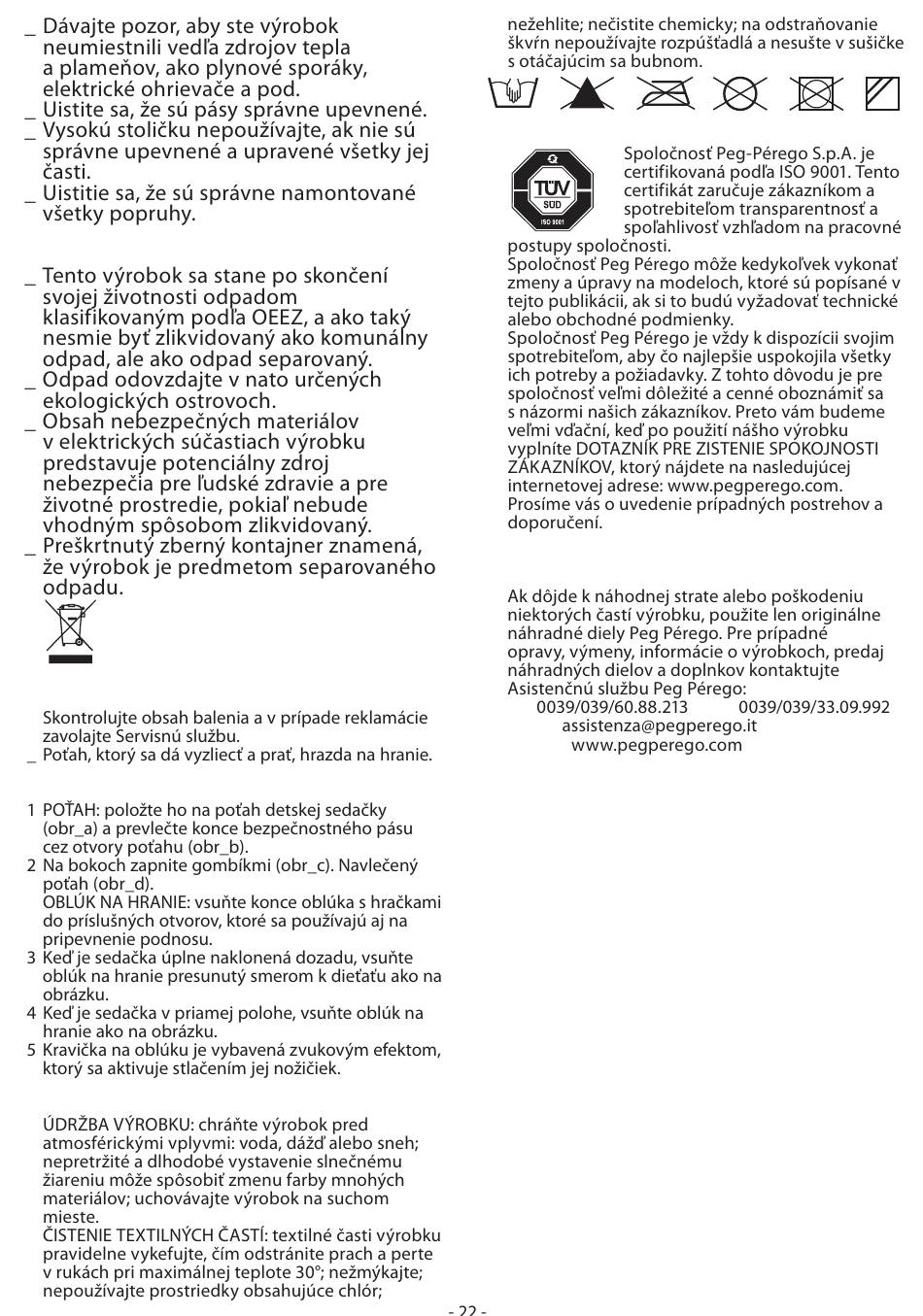 _ Dávajte pozor, aby ste výrobok neumiestnili vedľa zdrojov tepla a plameňov, ako plynové sporáky, elektrické ohrievače a pod.
_ Uistite sa, že sú pásy správne upevnené.
_ Vysokú stoličku nepoužívajte, ak nie sú správne upevnené a upravené všetky jej časti.
_ Uistitie sa, že sú správne namontované všetky popruhy.

_ Tento výrobok sa stane po skončení svojej životnosti odpadom klasifikovaným podľa OEEZ, a ako taký nesmie byť zlikvidovaný ako komunálny odpad, ale ako odpad separovaný.
_ Odpad odovzdajte v nato určených ekologických ostrovoch.
_ Obsah nebezpečných materiálov v elektrických súčastiach výrobku predstavuje potenciálny zdroj nebezpečia pre ľudské zdravie a pre životné prostredie, pokiaľ nebude vhodným spôsobom zlikvidovaný.
_ Preškrtnutý zberný kontajner znamená, že výrobok je predmetom separovaného odpadu.

Skontrolujte obsah balenia a v prípade reklamácie zavolajte Servisnú službu.
_ Poťah, ktorý sa dá vyzliecť a prať, hrazda na hranie.

1 POŤAH: položte ho na poťah detskej sedačky (obr_a) a prevlečte konce bezpečnostného pásu cez otvory poťahu (obr_b).
2 Na bokoch zapnite gombíkmi (obr_c). Navlečený poťah (obr_d).
OBLÚK NA HRANIE: vsuňte konce oblúka s hračkami do príslušných otvorov, ktoré sa používajú aj na pripevnenie podnosu.
3 Keď je sedačka úplne naklonená dozadu, vsuňte oblúk na hranie presunutý smerom k dieťaťu ako na obrázku.
4 Keď je sedačka v priamej polohe, vsuňte oblúk na hranie ako na obrázku.
5 Kravička na oblúku je vybavená zvukovým efektom, ktorý sa aktivuje stlačením jej nožičiek.

ÚDRŽBA VÝROBKU: chráňte výrobok pred atmosférickými vplyvmi: voda, dážď alebo sneh; nepretržité a dlhodobé vystavenie slnečnému žiareniu môže spôsobiť zmenu farby mnohých materiálov; uchovávajte výrobok na suchom mieste.
ČISTENIE TEXTILNÝCH ČASTÍ: textilné časti výrobku pravidelne vykefujte, čím odstránite prach a perte v rukách pri maximálnej teplote 30°; nežmýkajte; nepoužívajte prostriedky obsahujúce chlór; nežehlite; nečistite chemicky; na odstraňovanie škvŕn nepoužívajte rozpúšťadlá a nesušte v sušičke s otáčajúcim sa bubnom.

TÜV SÜD ISO 9001

Spoločnosť Peg-Pérego S.p.A. je certifikovaná podľa ISO 9001. Tento certifikát zaručuje zákazníkom a spotrebiteľom transparentnosť a spoľahlivosť vzhľadom na pracovné postupy spoločnosti.
Spoločnosť Peg Pérego môže kedykoľvek vykonať zmeny a úpravy na modeloch, ktoré sú popísané v tejto publikácii, ak si to budú vyžadovať technické alebo obchodné podmienky.
Spoločnosť Peg Pérego je vždy k dispozícii svojim spotrebiteľom, aby čo najlepšie uspokojila všetky ich potreby a požiadavky. Z tohto dôvodu je pre spoločnosť veľmi dôležité a cenné oboznámiť sa s názormi našich zákazníkov. Preto vám budeme veľmi vďační, keď po použití nášho výrobku vyplníte DOTAZNÍK PRE ZISTENIE SPOKOJNOSTI ZÁKAZNÍKOV, ktorý nájdete na nasledujúcej internetovej adrese: www.pegperego.com. Prosíme vás o uvedenie prípadných postrehov a doporučení.

Ak dôjde k náhodnej strate alebo poškodeniu niektorých častí výrobku, použite len originálne náhradné diely Peg Pérego. Pre prípadné opravy, výmeny, informácie o výrobkoch, predaj náhradných dielov a doplnkov kontaktujte Asistenčnú službu Peg Pérego:
0039/039/60.88.213 0039/039/33.09.992
assistenza@pegperego.it
www.pegperego.com

- 22 -